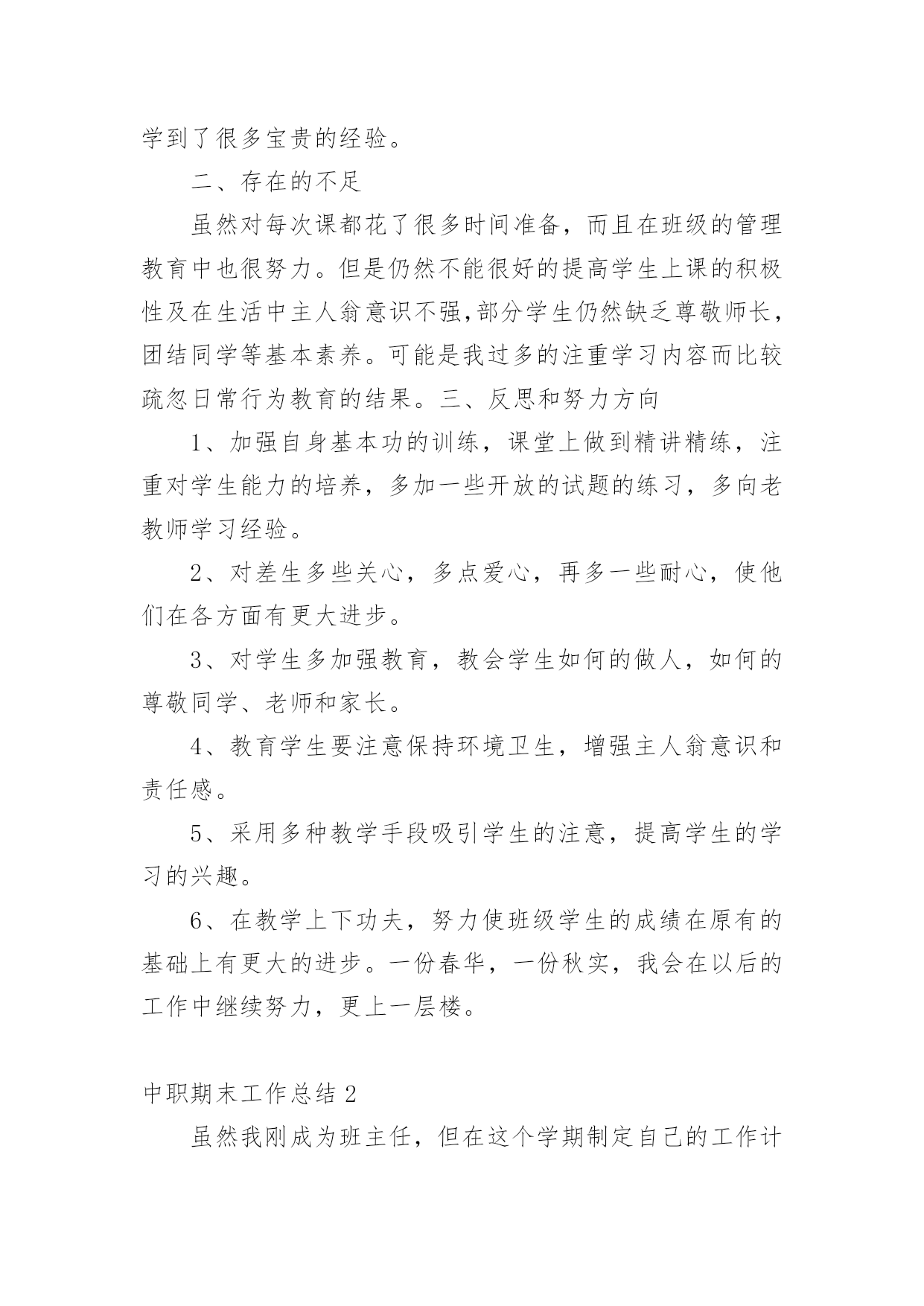 学到了很多宝贵的经验。

二、存在的不足

虽然对每次课都花了很多时间准备，而且在班级的管理教育中也很努力。但是仍然不能很好的提高学生上课的积极性及在生活中主人翁意识不强,部分学生仍然缺乏尊敬师长，团结同学等基本素养。可能是我过多的注重学习内容而比较疏忽日常行为教育的结果。三、反思和努力方向

1、加强自身基本功的训练，课堂上做到精讲精练，注重对学生能力的培养，多加一些开放的试题的练习，多向老教师学习经验。

2、对差生多些关心，多点爱心，再多一些耐心，使他们在各方面有更大进步。

3、对学生多加强教育，教会学生如何的做人，如何的尊敬同学、老师和家长。

4、教育学生要注意保持环境卫生，增强主人翁意识和责任感。

5、采用多种教学手段吸引学生的注意，提高学生的学习的兴趣。

6、在教学上下功夫，努力使班级学生的成绩在原有的基础上有更大的进步。一份春华，一份秋实，我会在以后的工作中继续努力，更上一层楼。

中职期末工作总结 2

虽然我刚成为班主任，但在这个学期制定自己的工作计